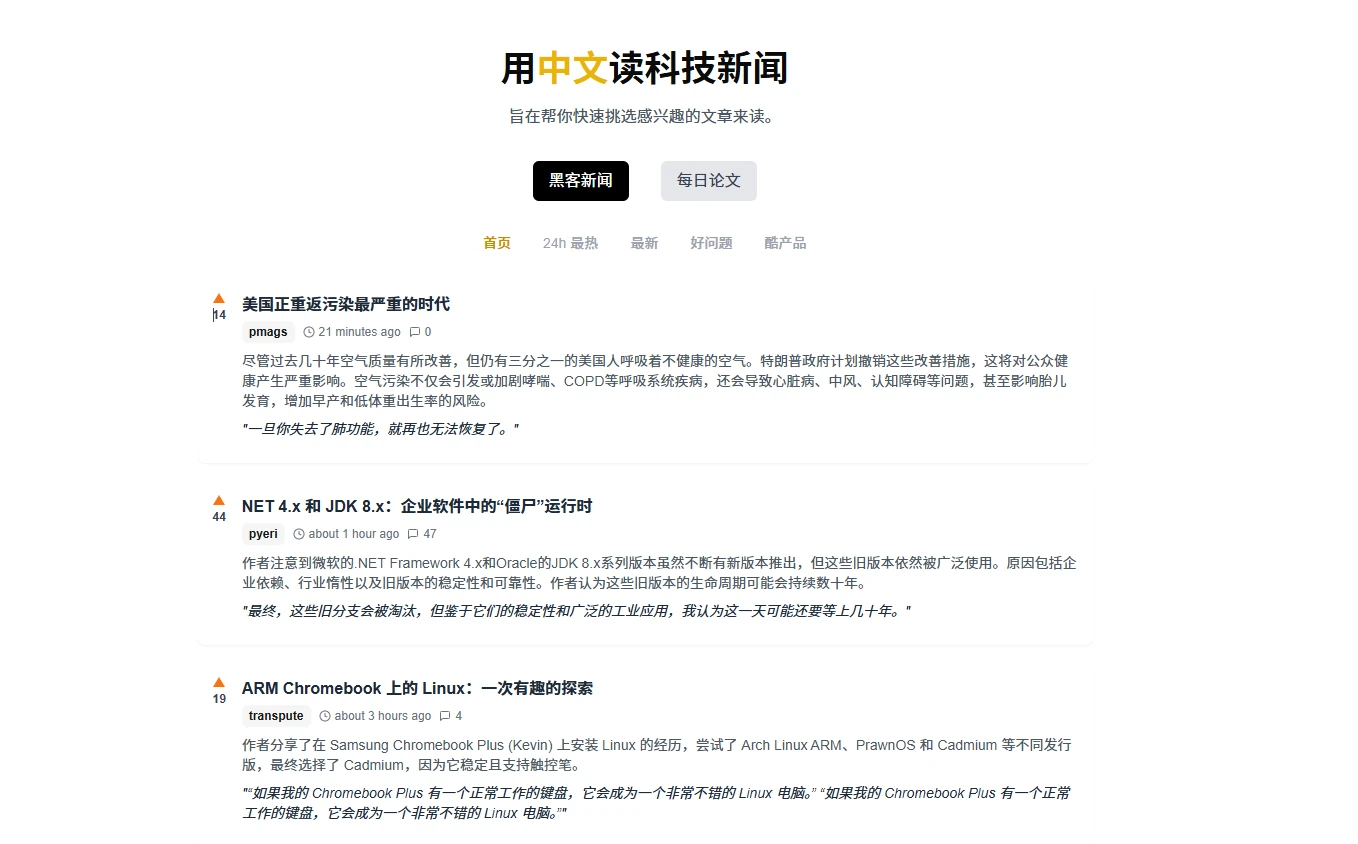 用中文读科技新闻

旨在帮你快速挑选感兴趣的文章来读。

黑客新闻 每日论文

首页 24h 最热 最新 好问题 酷产品

14
美国正重返污染最严重的时代
pmags 21 minutes ago 0
尽管过去几十年空气质量有所改善，但仍有三分之一的美国人呼吸着不健康的空气。特朗普政府计划撤销这些改善措施，这将对公众健康产生严重影响。空气污染不仅会引发或加剧哮喘、COPD等呼吸系统疾病，还会导致心脏病、中风、认知障碍等问题，甚至影响胎儿发育，增加早产和低体重出生率的风险。
"一旦你失去了肺功能，就再也无法恢复了。"

44
NET 4.x 和 JDK 8.x：企业软件中的“僵尸”运行时
pyeri about 1 hour ago 47
作者注意到微软的.NET Framework 4.x和Oracle的JDK 8.x系列版本虽然不断有新版本推出，但这些旧版本依然被广泛使用。原因包括企业依赖、行业惰性以及旧版本的稳定性和可靠性。作者认为这些旧版本的生命周期可能会持续数十年。
"最终，这些旧分支会被淘汰，但鉴于它们的稳定性和广泛的工业应用，我认为这一天可能还要等上几十年。"

19
ARM Chromebook 上的 Linux：一次有趣的探索
transpute about 3 hours ago 4
作者分享了在 Samsung Chromebook Plus (Kevin) 上安装 Linux 的经历，尝试了 Arch Linux ARM、PrawnOS 和 Cadmium 等不同发行版，最终选择了 Cadmium，因为它稳定且支持触控笔。
"“如果我的 Chromebook Plus 有一个正常工作的键盘，它会成为一个非常不错的 Linux 电脑。” “如果我的 Chromebook Plus 有一个正常工作的键盘，它会成为一个非常不错的 Linux 电脑。”"